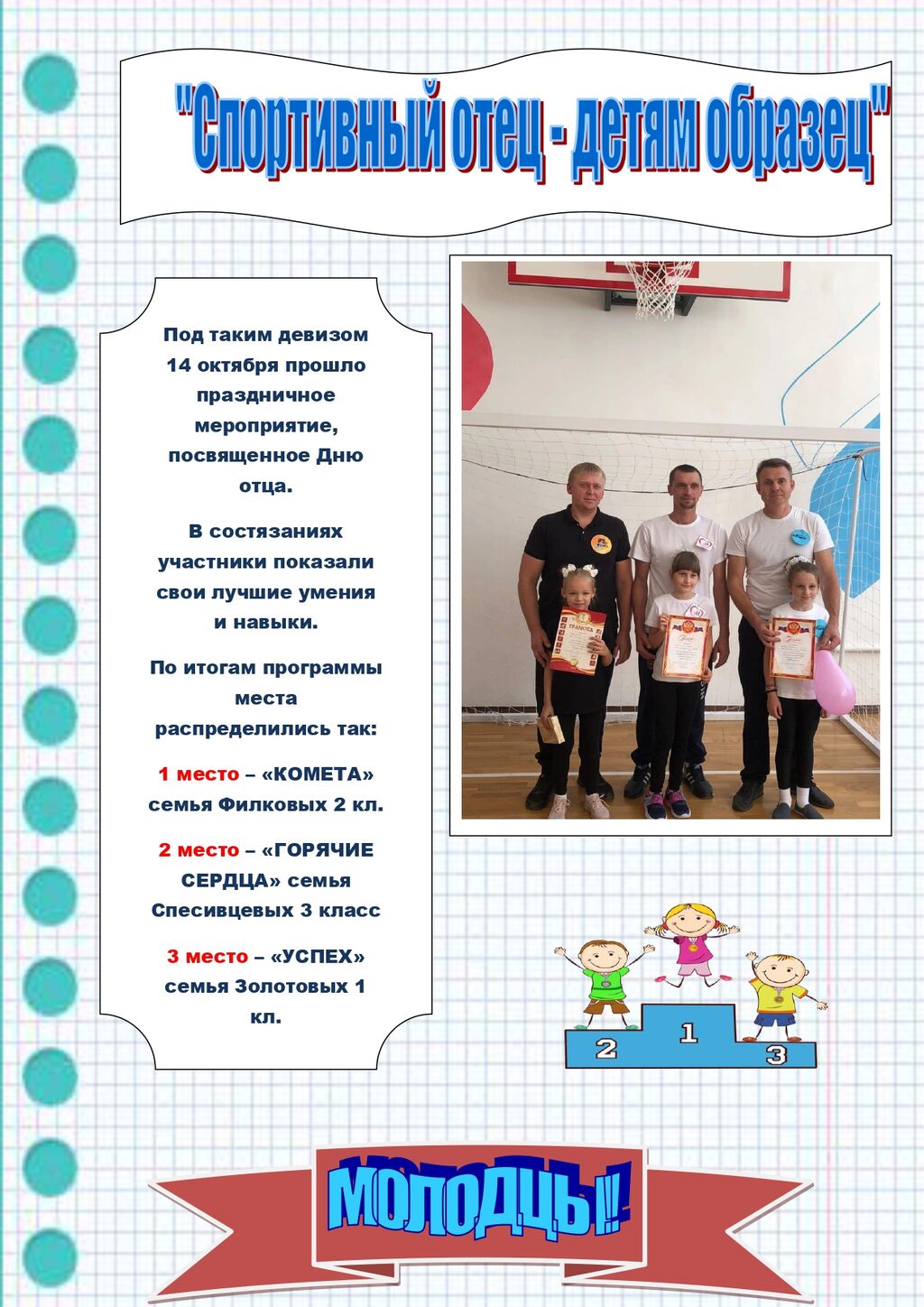 "Спортивный отец - детям образец"

Под таким девизом 14 октября прошло праздничное мероприятие, посвященное Дню отца.

В состязаниях участники показали свои лучшие умения и навыки.

По итогам программы места распределились так:

1 место – «КОМЕТА» семья Филковых 2 кл.

2 место – «ГОРЯЧИЕ СЕРДЦА» семья Спесивцевых 3 класс

3 место – «УСПЕХ» семья Золотовых 1 кл.

ГРАМОТА

2 1 3

МОЛОДЦЫ!!!